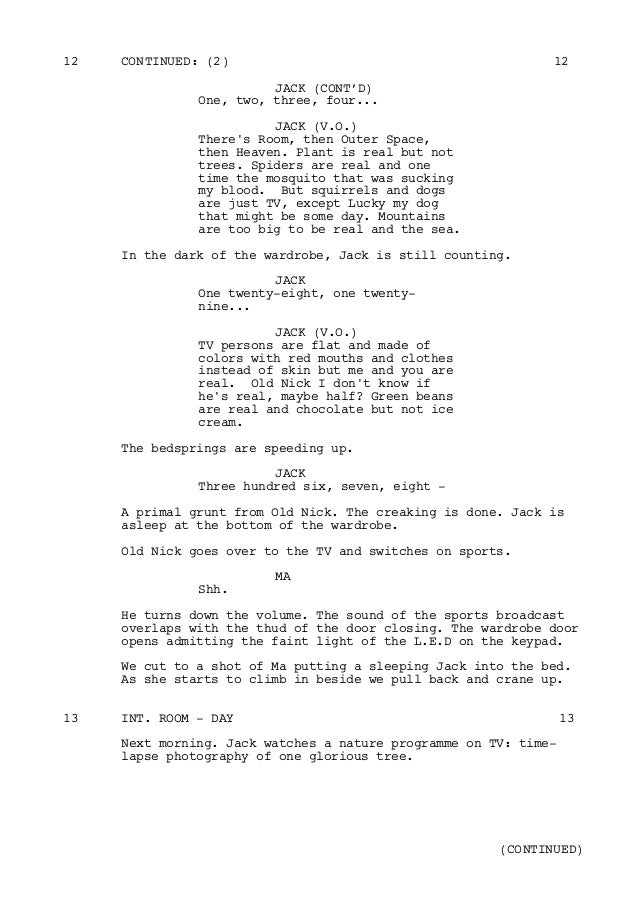 12 CONTINUED: (2) 12

JACK (CONT'D)
One, two, three, four...

JACK (V.O.)
There's Room, then Outer Space, then Heaven. Plant is real but not trees. Spiders are real and one time the mosquito that was sucking my blood. But squirrels and dogs are just TV, except Lucky my dog that might be some day. Mountains are too big to be real and the sea.

In the dark of the wardrobe, Jack is still counting.

JACK
One twenty-eight, one twenty-nine...

JACK (V.O.)
TV persons are flat and made of colors with red mouths and clothes instead of skin but me and you are real. Old Nick I don't know if he's real, maybe half? Green beans are real and chocolate but not ice cream.

The bedsprings are speeding up.

JACK
Three hundred six, seven, eight -

A primal grunt from Old Nick. The creaking is done. Jack is asleep at the bottom of the wardrobe.

Old Nick goes over to the TV and switches on sports.

MA
Shh.

He turns down the volume. The sound of the sports broadcast overlaps with the thud of the door closing. The wardrobe door opens admitting the faint light of the L.E.D on the keypad.

We cut to a shot of Ma putting a sleeping Jack into the bed. As she starts to climb in beside we pull back and crane up.

13 INT. ROOM - DAY 13

Next morning. Jack watches a nature programme on TV: time-lapse photography of one glorious tree.

(CONTINUED)